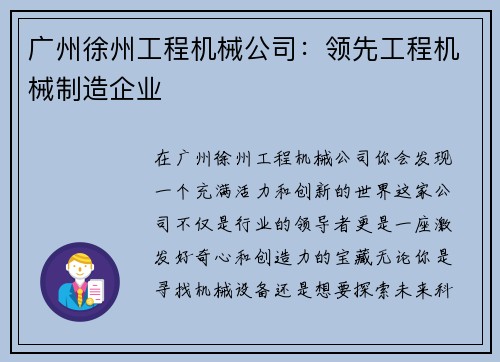 广州徐州工程机械公司：领先工程机械制造企业

在广州徐州工程机械公司你会发现一个充满活力和创新的世界这家公司不仅是行业的领导者更是一座激发好奇心和创造力的宝藏无论你是寻找机械设备还是想要探索未来科